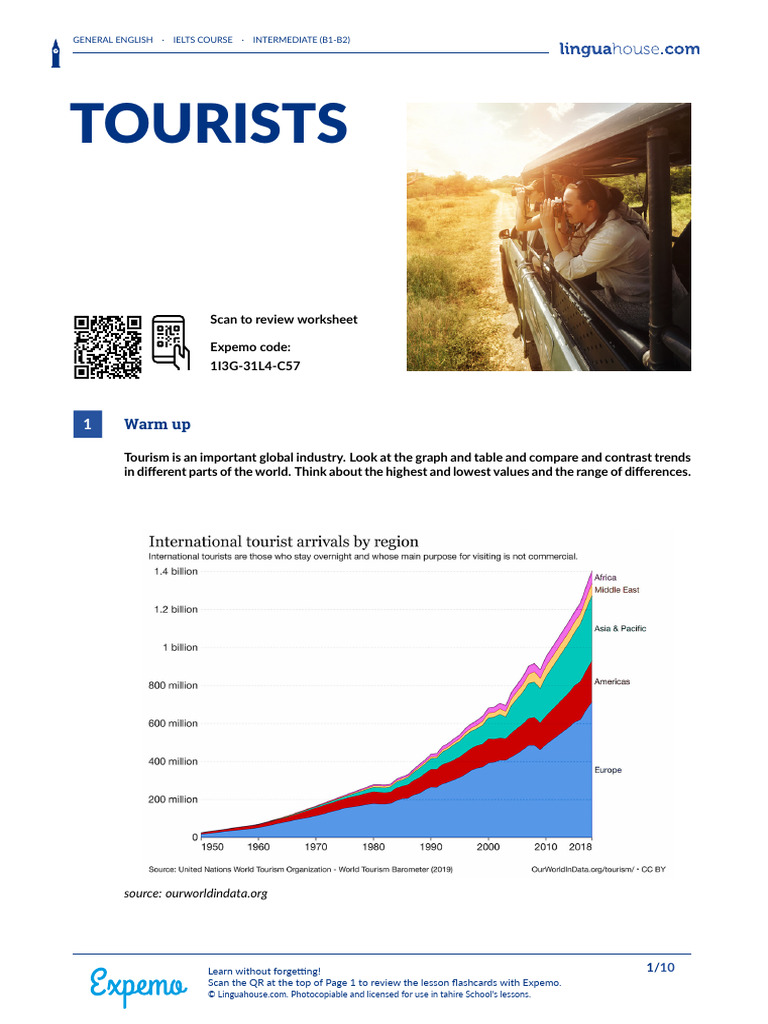 GENERAL ENGLISH · IELTS COURSE · INTERMEDIATE (B1-B2)

linguahouse.com

TOURISTS

Scan to review worksheet

Expemo code:
1I3G-31L4-C57

1 Warm up

Tourism is an important global industry. Look at the graph and table and compare and contrast trends in different parts of the world. Think about the highest and lowest values and the range of differences.

International tourist arrivals by region
International tourists are those who stay overnight and whose main purpose for visiting is not commercial.

1.4 billion
1.2 billion
1 billion
800 million
600 million
400 million
200 million
0

1950 1960 1970 1980 1990 2000 2010 2018

Africa
Middle East
Asia & Pacific
Americas
Europe

Source: United Nations World Tourism Organization - World Tourism Barometer (2019)

OurWorldInData.org/tourism/ • CC BY

source: ourworldindata.org

Expemo

Learn without forgetting!
Scan the QR at the top of Page 1 to review the lesson flashcards with Expemo.
© Linguahouse.com. Photocopiable and licensed for use in tahire School's lessons.

1/10